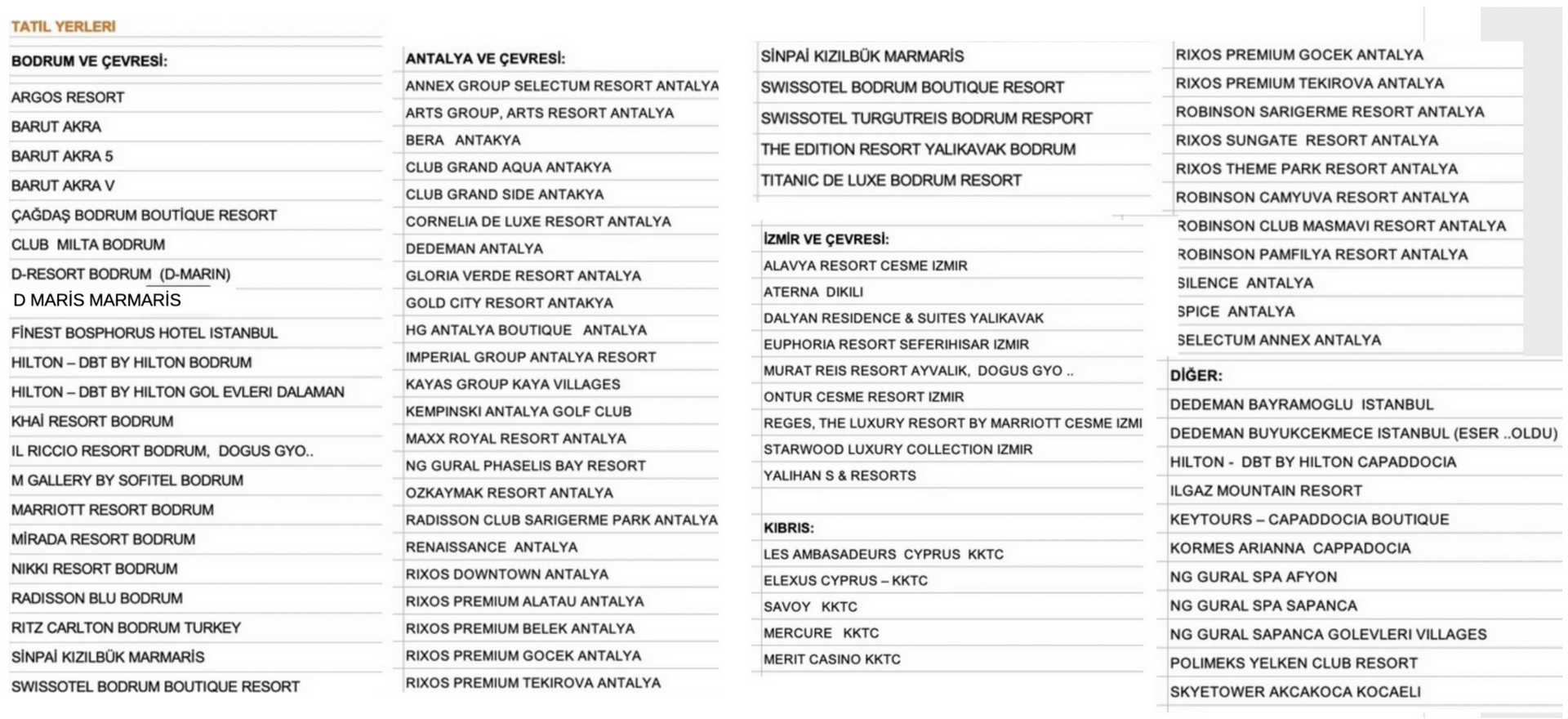 TATİL YERLERİ

BODRUM VE ÇEVRESİ:
ARGOS RESORT
BARUT AKRA
BARUT AKRA 5
BARUT AKRA V
ÇAĞDAŞ BODRUM BOUTİQUE RESORT
CLUB MILTA BODRUM
D-RESORT BODRUM (D-MARIN)
D MARİS MARMARİS
FİNEST BOSPHORUS HOTEL ISTANBUL
HILTON – DBT BY HILTON BODRUM
HILTON – DBT BY HILTON GOL EVLERI DALAMAN
KHAİ RESORT BODRUM
IL RICCIO RESORT BODRUM, DOGUS GYO..
M GALLERY BY SOFITEL BODRUM
MARRIOTT RESORT BODRUM
MİRADA RESORT BODRUM
NIKKI RESORT BODRUM
RADISSON BLU BODRUM
RITZ CARLTON BODRUM TURKEY
SİNPAİ KIZILBÜK MARMARİS
SWISSOTEL BODRUM BOUTIQUE RESORT

ANTALYA VE ÇEVRESİ:
ANNEX GROUP SELECTUM RESORT ANTALYA
ARTS GROUP, ARTS RESORT ANTALYA
BERA ANTAKYA
CLUB GRAND AQUA ANTAKYA
CLUB GRAND SIDE ANTAKYA
CORNELIA DE LUXE RESORT ANTALYA
DEDEMAN ANTALYA
GLORIA VERDE RESORT ANTALYA
GOLD CITY RESORT ANTAKYA
HG ANTALYA BOUTIQUE ANTALYA
IMPERIAL GROUP ANTALYA RESORT
KAYAS GROUP KAYA VILLAGES
KEMPINSKI ANTALYA GOLF CLUB
MAXX ROYAL RESORT ANTALYA
NG GURAL PHASELIS BAY RESORT
OZKAYMAK RESORT ANTALYA
RADISSON CLUB SARIGERME PARK ANTALYA
RENAISSANCE ANTALYA
RIXOS DOWNTOWN ANTALYA
RIXOS PREMIUM ALATAU ANTALYA
RIXOS PREMIUM BELEK ANTALYA
RIXOS PREMIUM GOCEK ANTALYA
RIXOS PREMIUM TEKIROVA ANTALYA

SİNPAİ KIZILBÜK MARMARİS
SWISSOTEL BODRUM BOUTIQUE RESORT
SWISSOTEL TURGUTREIS BODRUM RESPORT
THE EDITION RESORT YALIKAVAK BODRUM
TITANIC DE LUXE BODRUM RESORT

İZMİR VE ÇEVRESİ:
ALAVYA RESORT CESME IZMIR
ATERNA DIKILI
DALYAN RESIDENCE & SUITES YALIKAVAK
EUPHORIA RESORT SEFERIHISAR IZMIR
MURAT REIS RESORT AYVALIK, DOGUS GYO ..
ONTUR CESME RESORT IZMIR
REGES, THE LUXURY RESORT BY MARRIOTT CESME IZMI
STARWOOD LUXURY COLLECTION IZMIR
YALIHAN S & RESORTS

KIBRIS:
LES AMBASADEURS CYPRUS KKTC
ELEXUS CYPRUS – KKTC
SAVOY KKTC
MERCURE KKTC
MERIT CASINO KKTC

RIXOS PREMIUM GOCEK ANTALYA
RIXOS PREMIUM TEKIROVA ANTALYA
ROBINSON SARIGERME RESORT ANTALYA
RIXOS SUNGATE RESORT ANTALYA
RIXOS THEME PARK RESORT ANTALYA
ROBINSON CAMYUVA RESORT ANTALYA
ROBINSON CLUB MASMAVI RESORT ANTALYA
ROBINSON PAMFILYA RESORT ANTALYA
SILENCE ANTALYA
SPICE ANTALYA
SELECTUM ANNEX ANTALYA

DİĞER:
DEDEMAN BAYRAMOGLU ISTANBUL
DEDEMAN BUYUKCEKMECE ISTANBUL (ESER ..OLDU)
HILTON - DBT BY HILTON CAPADDOCIA
ILGAZ MOUNTAIN RESORT
KEYTOURS – CAPADDOCIA BOUTIQUE
KORMES ARIANNA CAPPADOCIA
NG GURAL SPA AFYON
NG GURAL SPA SAPANCA
NG GURAL SAPANCA GOLEVLERI VILLAGES
POLIMEKS YELKEN CLUB RESORT
SKYETOWER AKCAKOCA KOCAELI